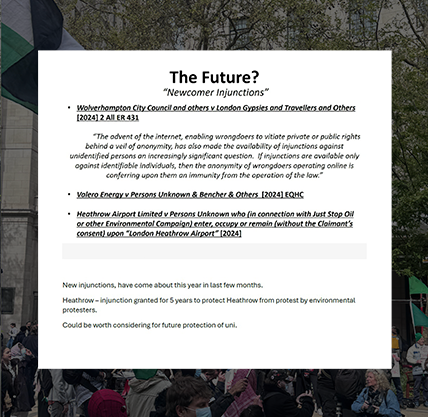 The Future?
"Newcomer Injunctions"

• Wolverhampton City Council and others v London Gypsies and Travellers and Others [2024] 2 All ER 431

"The advent of the internet, enabling wrongdoers to vitiate private or public rights behind a veil of anonymity, has also made the availability of injunctions against unidentified persons an increasingly significant question. If injunctions are available only against identifiable individuals, then the anonymity of wrongdoers operating online is conferring upon them an immunity from the operation of the law."

• Valero Energy v Persons Unknown & Bencher & Others [2024] EQHC

• Heathrow Airport Limited v Persons Unknown who (in connection with Just Stop Oil or other Environmental Campaign) enter, occupy or remain (without the Claimant's consent) upon "London Heathrow Airport" [2024]

New injunctions, have come about this year in last few months.

Heathrow – injunction granted for 5 years to protect Heathrow from protest by environmental protesters.

Could be worth considering for future protection of uni.